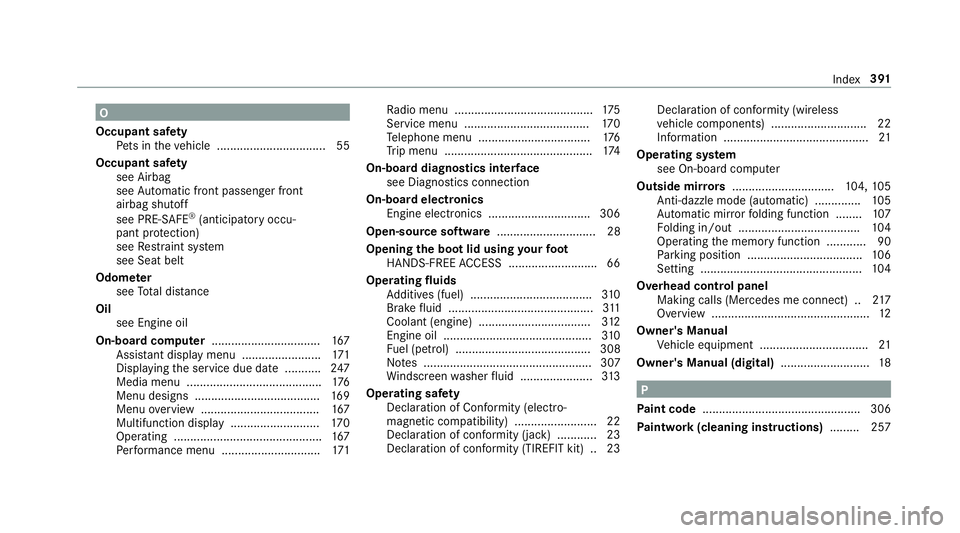 Index 391

O

Occupant safety
Pets in the vehicle ................................. 55

Occupant safety
see Airbag
see Automatic front passenger front airbag shutoff
see PRE-SAFE® (anticipatory occupant protection)
see Restraint system
see Seat belt

Odometer
see Total distance

Oil
see Engine oil

On-board computer ................................. 167
Assistant display menu ........................ 171
Displaying the service due date ........... 247
Media menu ......................................... 176
Menu designs ...................................... 169
Menu overview .................................... 167
Multifunction display ........................... 170
Operating ............................................. 167
Performance menu .............................. 171
Radio menu .......................................... 175
Service menu ...................................... 170
Telephone menu .................................. 176
Trip menu ............................................. 174

On-board diagnostics interface
see Diagnostics connection

On-board electronics
Engine electronics ............................... 306

Open-source software .............................. 28

Opening the boot lid using your foot
HANDS-FREE ACCESS ........................... 66

Operating fluids
Additives (fuel) ..................................... 310
Brake fluid ............................................ 311
Coolant (engine) .................................. 312
Engine oil ............................................. 310
Fuel (petrol) ......................................... 308
Notes ................................................... 307
Windscreen washer fluid ...................... 313

Operating safety
Declaration of Conformity (electromagnetic compatibility) ......................... 22
Declaration of conformity (jack) ............ 23
Declaration of conformity (TIREFIT kit) .. 23
Declaration of conformity (wireless vehicle components) ............................. 22
Information ............................................ 21

Operating system
see On-board computer

Outside mirrors ............................... 104, 105
Anti-dazzle mode (automatic) .............. 105
Automatic mirror folding function ........ 107
Folding in/out ..................................... 104
Operating the memory function ............ 90
Parking position ................................... 106
Setting ................................................. 104

Overhead control panel
Making calls (Mercedes me connect) .. 217
Overview ................................................ 12

Owner's Manual
Vehicle equipment ................................. 21

Owner's Manual (digital) ........................... 18

P

Paint code ................................................ 306

Paintwork (cleaning instructions) ......... 257